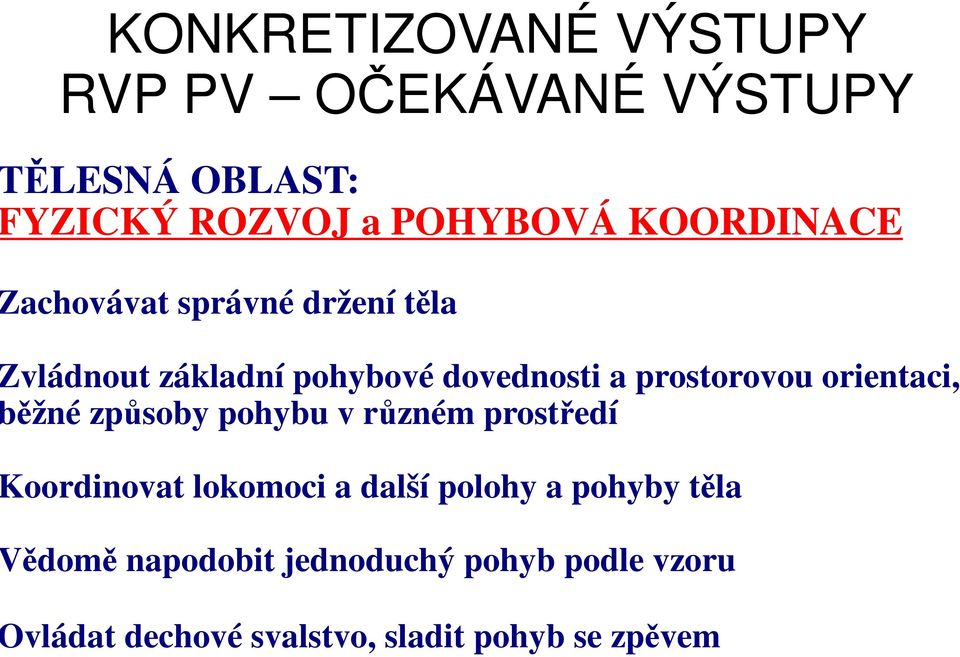 KONKRETIZOVANÉ VÝSTUPY RVP PV – OČEKÁVANÉ VÝSTUPY

TĚLESNÁ OBLAST:
FYZICKÝ ROZVOJ a POHYBOVÁ KOORDINACE

Zachovávat správné držení těla

Zvládnout základní pohybové dovednosti a prostorovou orientaci, běžné způsoby pohybu v různém prostředí

Koordinovat lokomoci a další polohy a pohyby těla

Vědomě napodobit jednoduchý pohyb podle vzoru

Ovládat dechové svalstvo, sladit pohyb se zpěvem